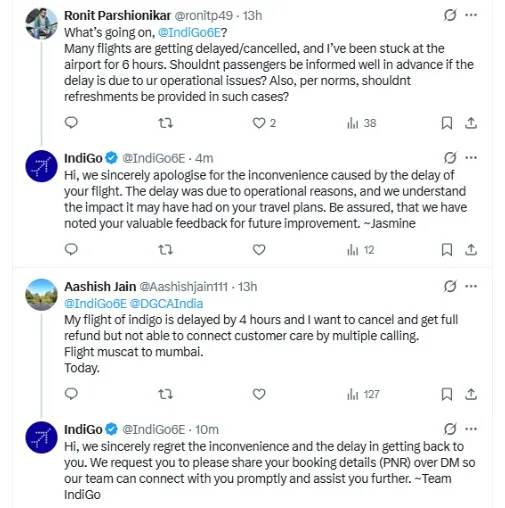 Ronit Parshionikar @ronitp49 · 13h
What's going on, @IndiGo6E?
Many flights are getting delayed/cancelled, and I've been stuck at the airport for 6 hours. Shouldnt passengers be informed well in advance if the delay is due to ur operational issues? Also, per norms, shouldnt refreshments be provided in such cases?

2 38

IndiGo @IndiGo6E · 4m
Hi, we sincerely apologise for the inconvenience caused by the delay of your flight. The delay was due to operational reasons, and we understand the impact it may have had on your travel plans. Be assured, that we have noted your valuable feedback for future improvement. ~Jasmine

12

Aashish Jain @Aashishjain111 · 13h
@IndiGo6E @DGCAIndia
My flight of indigo is delayed by 4 hours and I want to cancel and get full refund but not able to connect customer care by multiple calling.
Flight muscat to mumbai.
Today.

127

IndiGo @IndiGo6E · 10m
Hi, we sincerely regret the inconvenience and the delay in getting back to you. We request you to please share your booking details (PNR) over DM so our team can connect with you promptly and assist you further. ~Team IndiGo